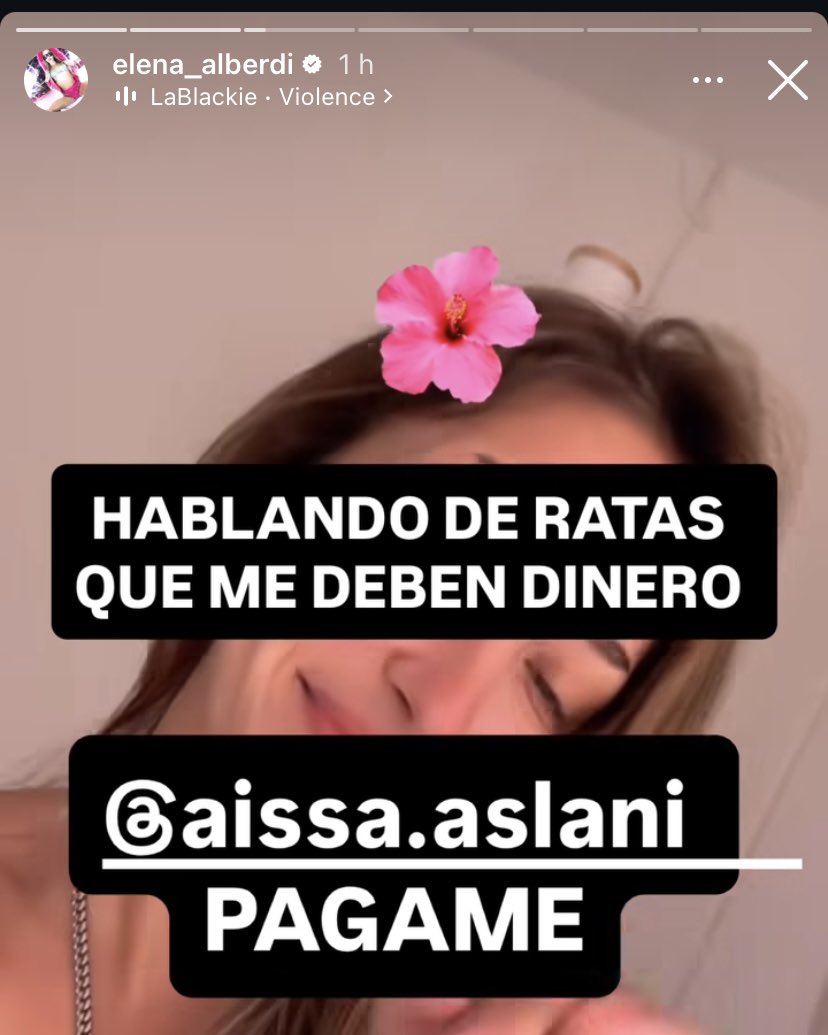 elena_alberdi 1 h
LaBlackie · Violence >

HABLANDO DE RATAS QUE ME DEBEN DINERO

@aissa.aslani
PAGAME